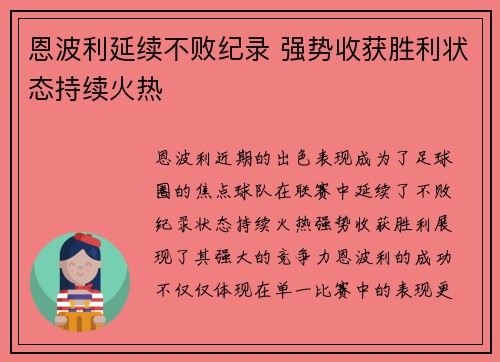 恩波利延续不败纪录 强势收获胜利状态持续火热

恩波利近期的出色表现成为了足球圈的焦点球队在联赛中延续了不败纪录状态持续火热强势收获胜利展现了其强大的竞争力恩波利的成功不仅仅体现在单一比赛中的表现更